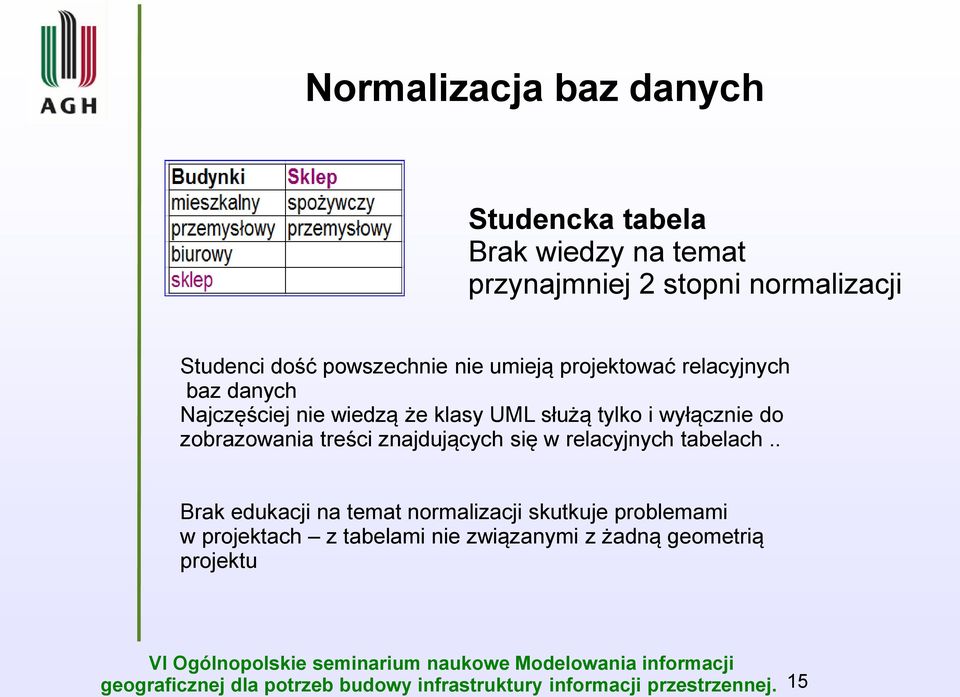 AGH

Normalizacja baz danych

| Budynki | Sklep |
|---|---|
| mieszkalny | spożywczy |
| przemysłowy | przemysłowy |
| biurowy | |
| sklep | |

Studencka tabela
Brak wiedzy na temat przynajmniej 2 stopni normalizacji

Studenci dość powszechnie nie umieją projektować relacyjnych baz danych
Najczęściej nie wiedzą że klasy UML służą tylko i wyłącznie do zobrazowania treści znajdujących się w relacyjnych tabelach ..

Brak edukacji na temat normalizacji skutkuje problemami w projektach – z tabelami nie związanymi z żadną geometrią projektu

VI Ogólnopolskie seminarium naukowe Modelowania informacji geograficznej dla potrzeb budowy infrastruktury informacji przestrzennej. 15